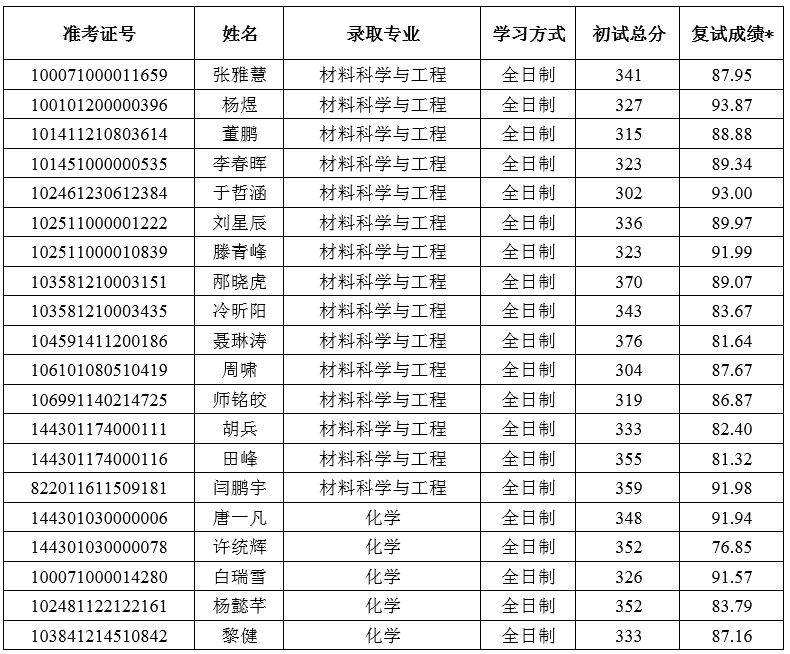 | 准考证号 | 姓名 | 录取专业 | 学习方式 | 初试总分 | 复试成绩* |
|---|---|---|---|---|---|
| 100071000011659 | 张雅慧 | 材料科学与工程 | 全日制 | 341 | 87.95 |
| 100101200000396 | 杨煜 | 材料科学与工程 | 全日制 | 327 | 93.87 |
| 101411210803614 | 董鹏 | 材料科学与工程 | 全日制 | 315 | 88.88 |
| 101451000000535 | 李春晖 | 材料科学与工程 | 全日制 | 323 | 89.34 |
| 102461230612384 | 于哲涵 | 材料科学与工程 | 全日制 | 302 | 93.00 |
| 102511000001222 | 刘星辰 | 材料科学与工程 | 全日制 | 336 | 89.97 |
| 102511000010839 | 滕青峰 | 材料科学与工程 | 全日制 | 323 | 91.99 |
| 103581210003151 | 邴晓虎 | 材料科学与工程 | 全日制 | 370 | 89.07 |
| 103581210003435 | 冷昕阳 | 材料科学与工程 | 全日制 | 343 | 83.67 |
| 104591411200186 | 聂琳涛 | 材料科学与工程 | 全日制 | 376 | 81.64 |
| 106101080510419 | 周啸 | 材料科学与工程 | 全日制 | 304 | 87.67 |
| 106991140214725 | 师铭皎 | 材料科学与工程 | 全日制 | 319 | 86.87 |
| 144301174000111 | 胡兵 | 材料科学与工程 | 全日制 | 333 | 82.40 |
| 144301174000116 | 田峰 | 材料科学与工程 | 全日制 | 355 | 81.32 |
| 822011611509181 | 闫鹏宇 | 材料科学与工程 | 全日制 | 359 | 91.98 |
| 144301030000006 | 唐一凡 | 化学 | 全日制 | 348 | 91.94 |
| 144301030000078 | 许统辉 | 化学 | 全日制 | 352 | 76.85 |
| 100071000014280 | 白瑞雪 | 化学 | 全日制 | 326 | 91.57 |
| 102481122122161 | 杨懿芊 | 化学 | 全日制 | 352 | 83.79 |
| 103841214510842 | 黎健 | 化学 | 全日制 | 333 | 87.16 |